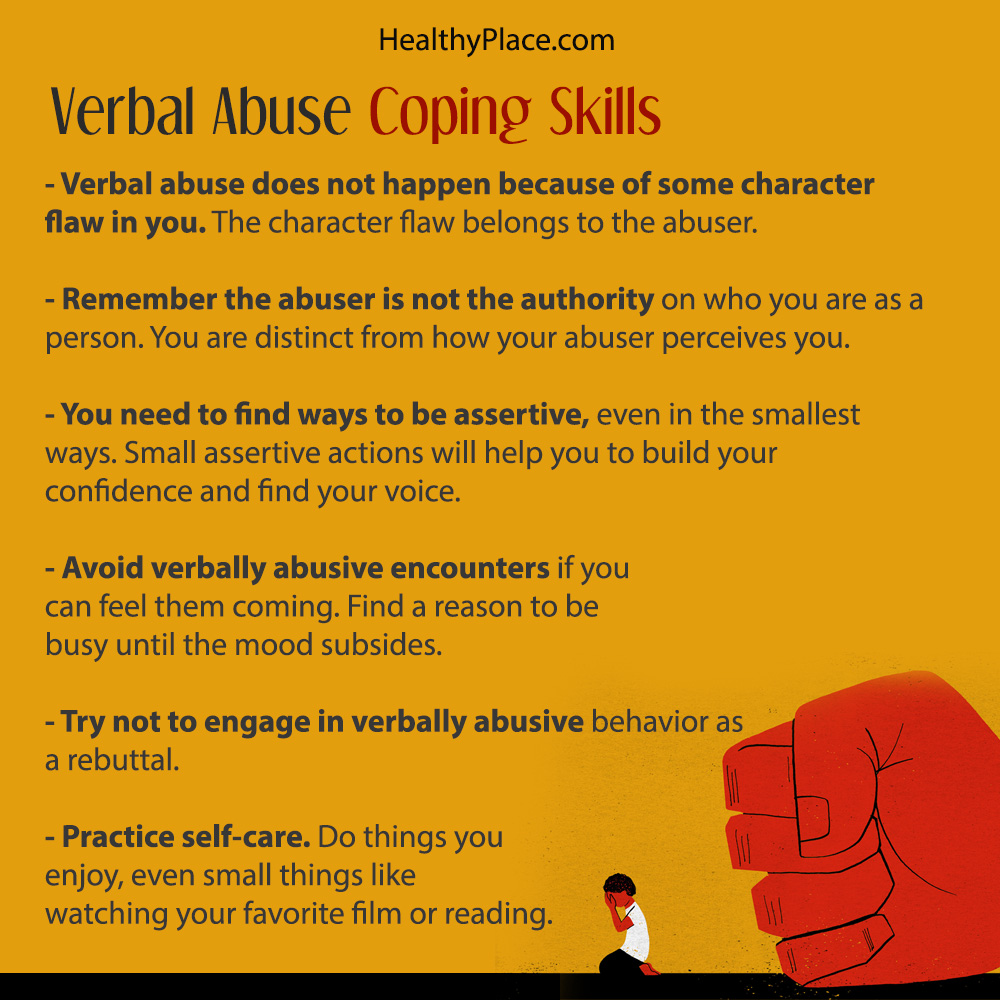 HealthyPlace.com

Verbal Abuse Coping Skills

- Verbal abuse does not happen because of some character flaw in you. The character flaw belongs to the abuser.

- Remember the abuser is not the authority on who you are as a person. You are distinct from how your abuser perceives you.

- You need to find ways to be assertive, even in the smallest ways. Small assertive actions will help you to build your confidence and find your voice.

- Avoid verbally abusive encounters if you can feel them coming. Find a reason to be busy until the mood subsides.

- Try not to engage in verbally abusive behavior as a rebuttal.

- Practice self-care. Do things you enjoy, even small things like watching your favorite film or reading.